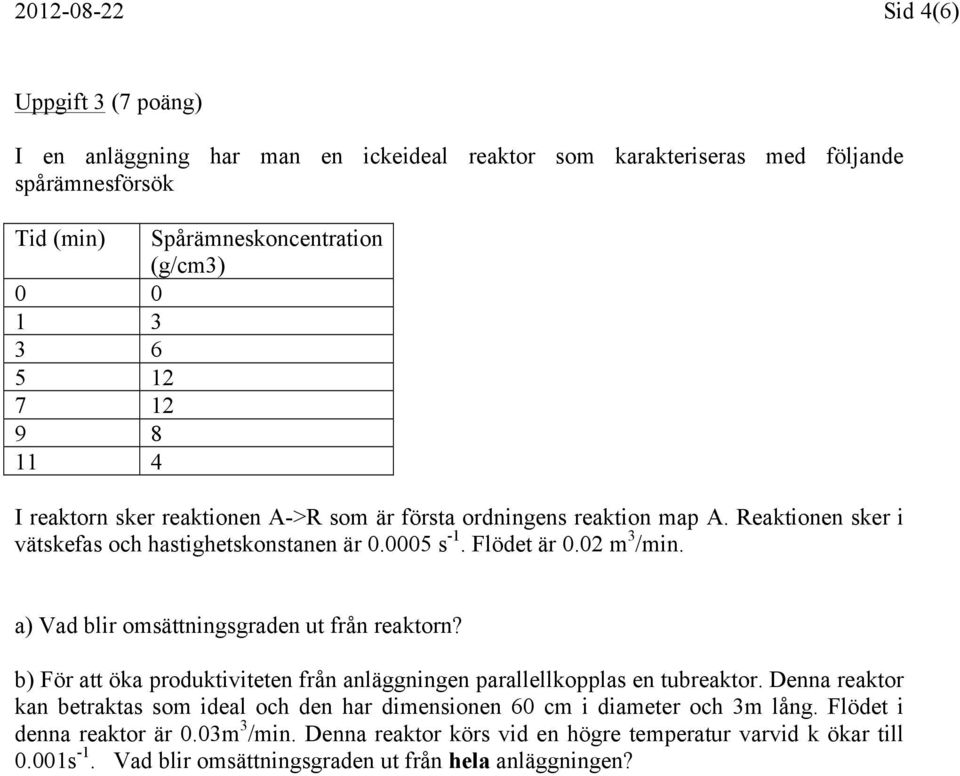 2012-08-22 Sid 4(6)

Uppgift 3 (7 poäng)

I en anläggning har man en ickeideal reaktor som karakteriseras med följande spårämnesförsök

| Tid (min) | Spårämneskoncentration (g/cm3) |
|---|---|
| 0 | 0 |
| 1 | 3 |
| 3 | 6 |
| 5 | 12 |
| 7 | 12 |
| 9 | 8 |
| 11 | 4 |

I reaktorn sker reaktionen A->R som är första ordningens reaktion map A. Reaktionen sker i vätskefas och hastighetskonstanen är 0.0005 $s^{-1}$. Flödet är 0.02 $m^3$/min.

a) Vad blir omsättningsgraden ut från reaktorn?

b) För att öka produktiviteten från anläggningen parallellkopplas en tubreaktor. Denna reaktor kan betraktas som ideal och den har dimensionen 60 cm i diameter och 3m lång. Flödet i denna reaktor är 0.03$m^3$/min. Denna reaktor körs vid en högre temperatur varvid k ökar till 0.001$s^{-1}$. Vad blir omsättningsgraden ut från hela anläggningen?